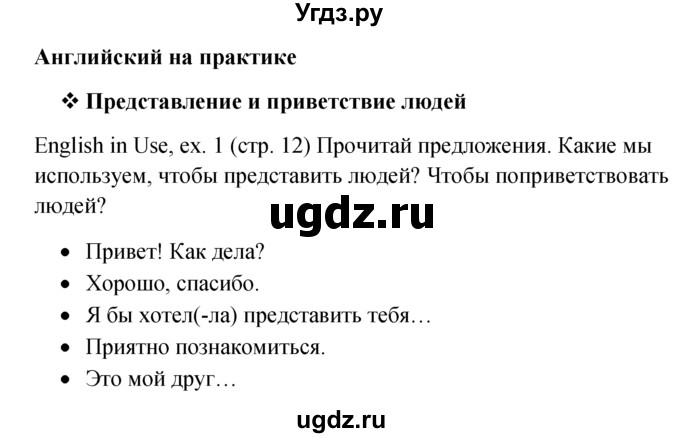 Угдз.ру

Английский на практике

❖ Представление и приветствие людей

English in Use, ex. 1 (стр. 12) Прочитай предложения. Какие мы используем, чтобы представить людей? Чтобы поприветствовать людей?

ugdz.ru

• Привет! Как дела?
• Хорошо, спасибо.
• Я бы хотел(-ла) представить тебя…
• Приятно познакомиться.
• Это мой друг…

ugdz.ru